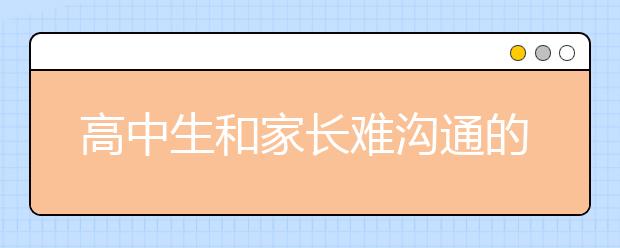 高中生和家长难沟通的